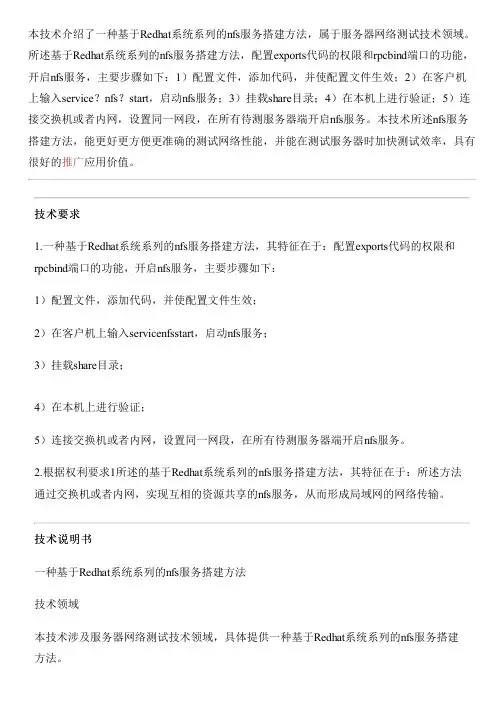 本技术介绍了一种基于Redhat系统系列的nfs服务搭建方法，属于服务器网络测试技术领域。所述基于Redhat系统系列的nfs服务搭建方法，配置exports代码的权限和rpcbind端口的功能，开启nfs服务，主要步骤如下：1）配置文件，添加代码，并使配置文件生效；2）在客户机上输入service？nfs？start，启动nfs服务；3）挂载share目录；4）在本机上进行验证；5）连接交换机或者内网，设置同一网段，在所有待测服务器端开启nfs服务。本技术所述nfs服务搭建方法，能更好更方便更准确的测试网络性能，并能在测试服务器时加快测试效率，具有很好的推广应用价值。

技术要求

1.一种基于Redhat系统系列的nfs服务搭建方法，其特征在于：配置exports代码的权限和rpcbind端口的功能，开启nfs服务，主要步骤如下：

1）配置文件，添加代码，并使配置文件生效；

2）在客户机上输入servicenfsstart，启动nfs服务；

3）挂载share目录；

4）在本机上进行验证；

5）连接交换机或者内网，设置同一网段，在所有待测服务器端开启nfs服务。

2.根据权利要求1所述的基于Redhat系统系列的nfs服务搭建方法，其特征在于：所述方法通过交换机或者内网，实现互相的资源共享的nfs服务，从而形成局域网的网络传输。

技术说明书

一种基于Redhat系统系列的nfs服务搭建方法

技术领域

本技术涉及服务器网络测试技术领域，具体提供一种基于Redhat系统系列的nfs服务搭建方法。